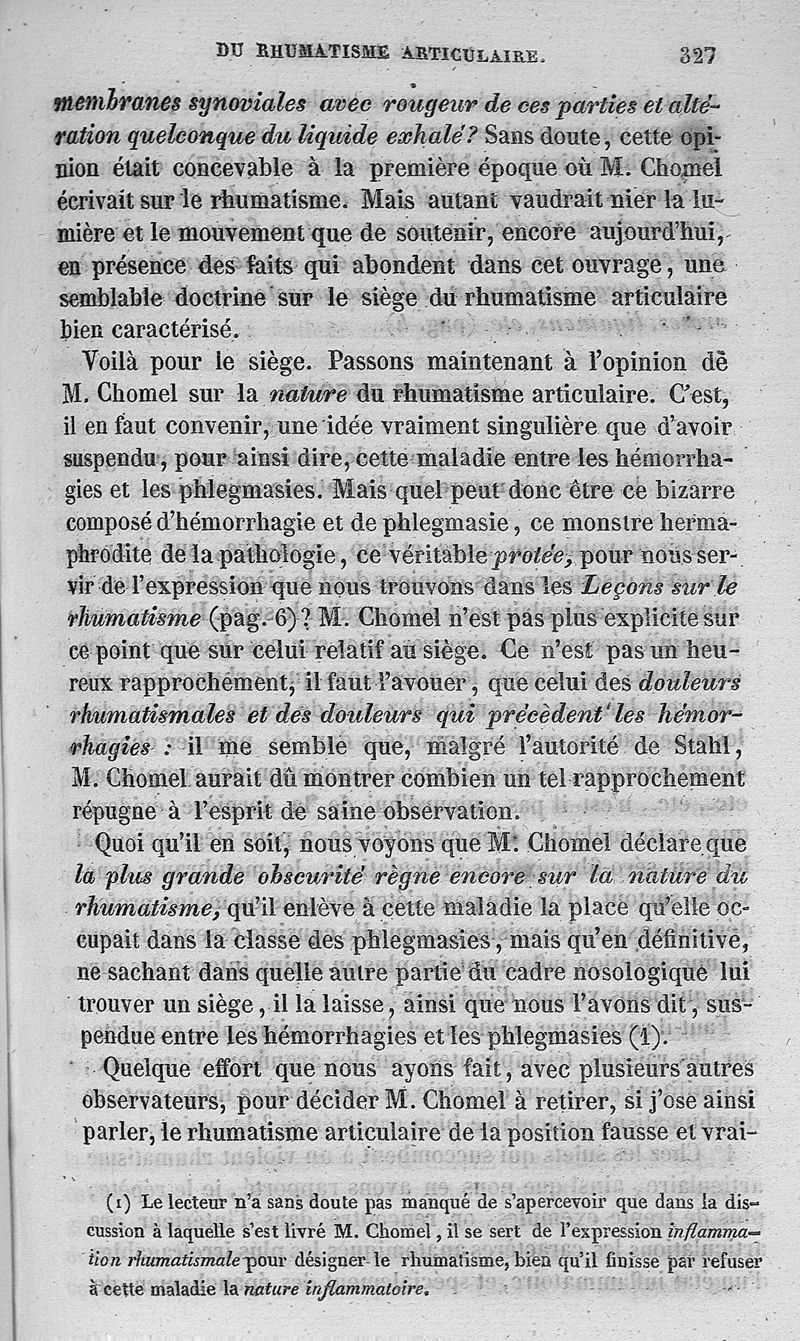 DU RHUMATISME ARTICULAIRE. 327

membranes synoviales avec rougeur de ces parties et altération quelconque du liquide exhalé? Sans doute, cette opinion était concevable à la première époque où M. Chomel écrivait sur le rhumatisme. Mais autant vaudrait nier la lumière et le mouvement que de soutenir, encore aujourd'hui, en présence des faits qui abondent dans cet ouvrage, une semblable doctrine sur le siège du rhumatisme articulaire bien caractérisé.

Voilà pour le siège. Passons maintenant à l'opinion de M. Chomel sur la nature du rhumatisme articulaire. C'est, il en faut convenir, une idée vraiment singulière que d'avoir suspendu, pour ainsi dire, cette maladie entre les hémorrhagies et les phlegmasies. Mais quel peut donc être ce bizarre composé d'hémorrhagie et de phlegmasie, ce monstre hermaphrodite de la pathologie, ce véritable protée, pour nous servir de l'expression que nous trouvons dans les Leçons sur le rhumatisme (pag. 6)? M. Chomel n'est pas plus explicite sur ce point que sur celui relatif au siège. Ce n'est pas un heureux rapprochement, il faut l'avouer, que celui des douleurs rhumatismales et des douleurs qui précèdent les hémorrhagies : il me semble que, malgré l'autorité de Stahl, M. Chomel aurait dû montrer combien un tel rapprochement répugne à l'esprit de saine observation.

Quoi qu'il en soit, nous voyons que M. Chomel déclare que la plus grande obscurité règne encore sur la nature du rhumatisme, qu'il enlève à cette maladie la place qu'elle occupait dans la classe des phlegmasies, mais qu'en définitive, ne sachant dans quelle autre partie du cadre nosologique lui trouver un siège, il la laisse, ainsi que nous l'avons dit, suspendue entre les hémorrhagies et les phlegmasies (1).

Quelque effort que nous ayons fait, avec plusieurs autres observateurs, pour décider M. Chomel à retirer, si j'ose ainsi parler, le rhumatisme articulaire de la position fausse et vrai-

(1) Le lecteur n'a sans doute pas manqué de s'apercevoir que dans la discussion à laquelle s'est livré M. Chomel, il se sert de l'expression inflammation rhumatismale pour désigner le rhumatisme, bien qu'il finisse par refuser à cette maladie la nature inflammatoire.